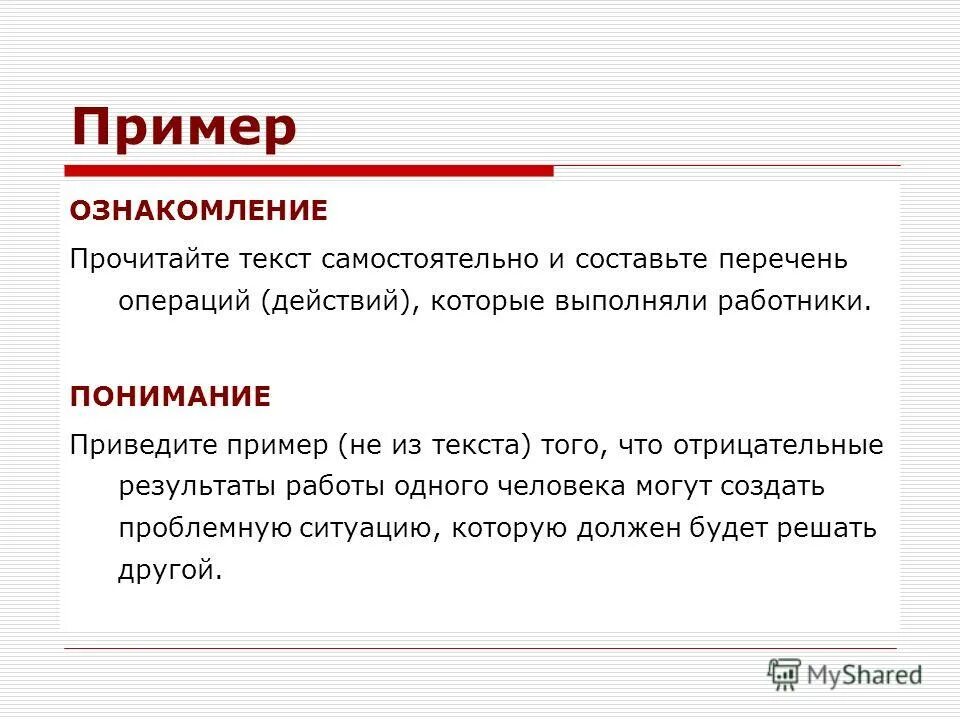 Пример

ОЗНАКОМЛЕНИЕ

Прочитайте текст самостоятельно и составьте перечень операций (действий), которые выполняли работники.

ПОНИМАНИЕ

Приведите пример (не из текста) того, что отрицательные результаты работы одного человека могут создать проблемную ситуацию, которую должен будет решать другой.

MyShared